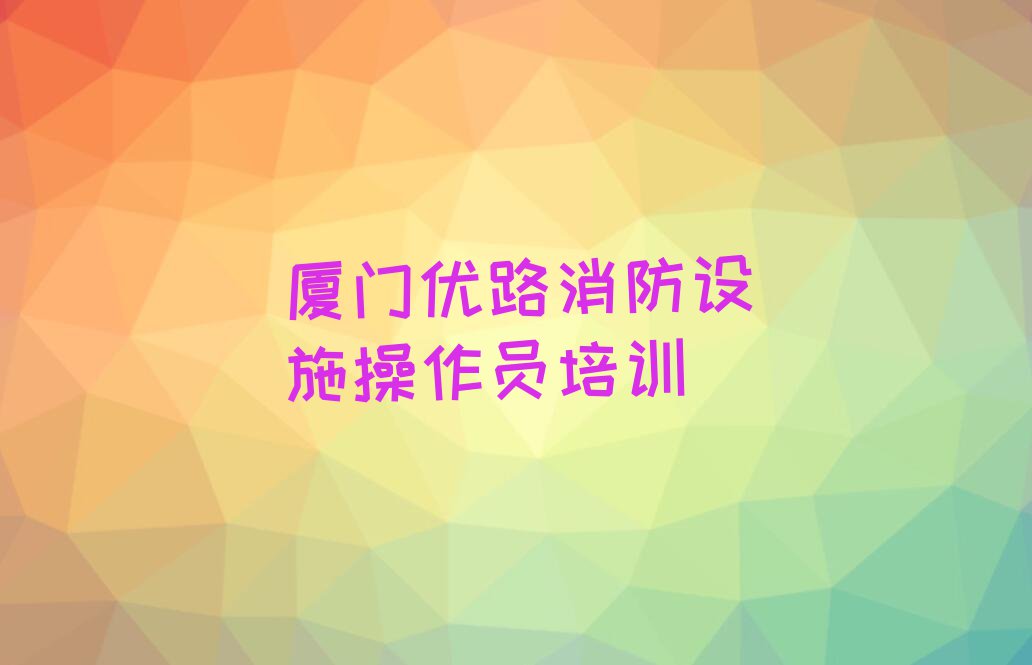 厦门优路消防设施操作员培训